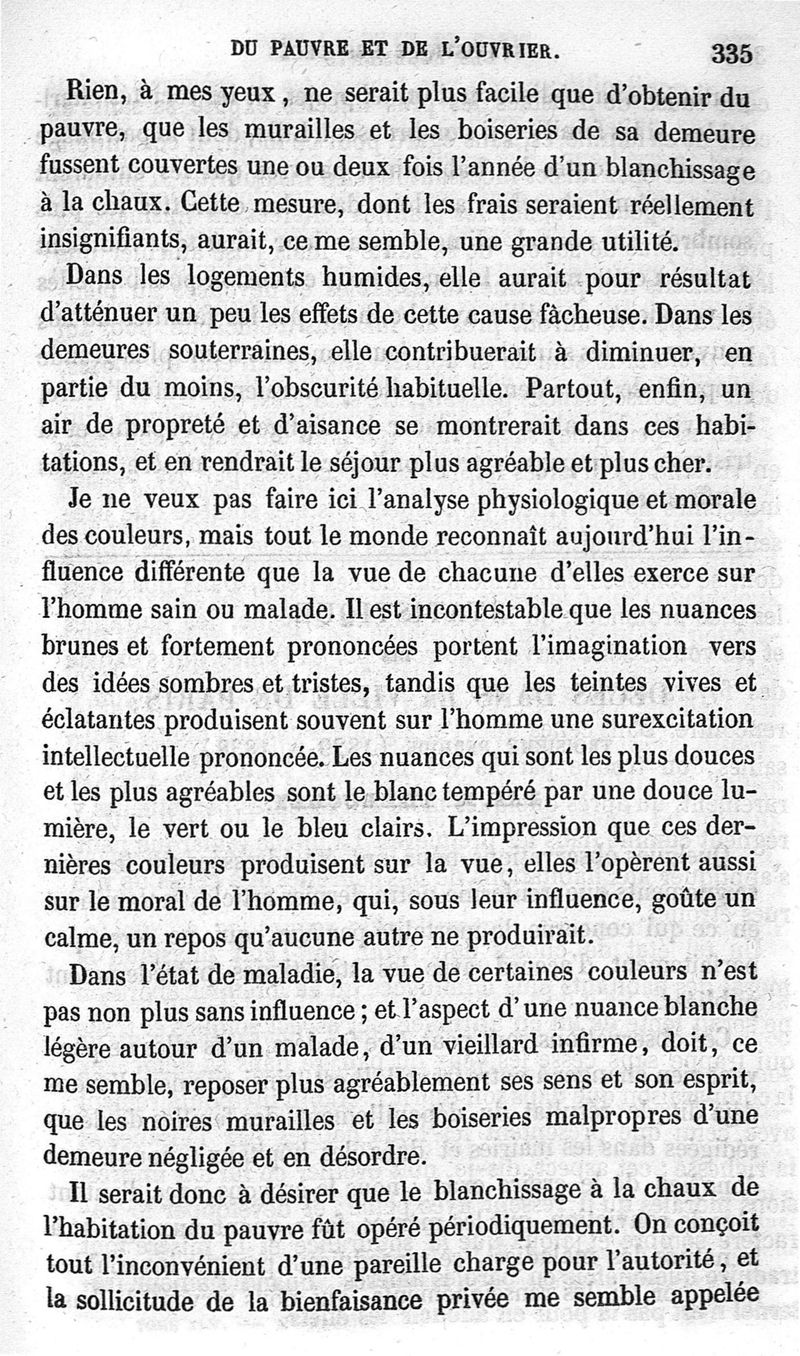 DU PAUVRE ET DE L'OUVRIER. 335

Rien, à mes yeux, ne serait plus facile que d'obtenir du pauvre, que les murailles et les boiseries de sa demeure fussent couvertes une ou deux fois l'année d'un blanchissage à la chaux. Cette mesure, dont les frais seraient réellement insignifiants, aurait, ce me semble, une grande utilité.

Dans les logements humides, elle aurait pour résultat d'atténuer un peu les effets de cette cause fâcheuse. Dans les demeures souterraines, elle contribuerait à diminuer, en partie du moins, l'obscurité habituelle. Partout, enfin, un air de propreté et d'aisance se montrerait dans ces habitations, et en rendrait le séjour plus agréable et plus cher.

Je ne veux pas faire ici l'analyse physiologique et morale des couleurs, mais tout le monde reconnaît aujourd'hui l'influence différente que la vue de chacune d'elles exerce sur l'homme sain ou malade. Il est incontestable que les nuances brunes et fortement prononcées portent l'imagination vers des idées sombres et tristes, tandis que les teintes vives et éclatantes produisent souvent sur l'homme une surexcitation intellectuelle prononcée. Les nuances qui sont les plus douces et les plus agréables sont le blanc tempéré par une douce lumière, le vert ou le bleu clairs. L'impression que ces dernières couleurs produisent sur la vue, elles l'opèrent aussi sur le moral de l'homme, qui, sous leur influence, goûte un calme, un repos qu'aucune autre ne produirait.

Dans l'état de maladie, la vue de certaines couleurs n'est pas non plus sans influence; et l'aspect d'une nuance blanche légère autour d'un malade, d'un vieillard infirme, doit, ce me semble, reposer plus agréablement ses sens et son esprit, que les noires murailles et les boiseries malpropres d'une demeure négligée et en désordre.

Il serait donc à désirer que le blanchissage à la chaux de l'habitation du pauvre fût opéré périodiquement. On conçoit tout l'inconvénient d'une pareille charge pour l'autorité, et la sollicitude de la bienfaisance privée me semble appelée